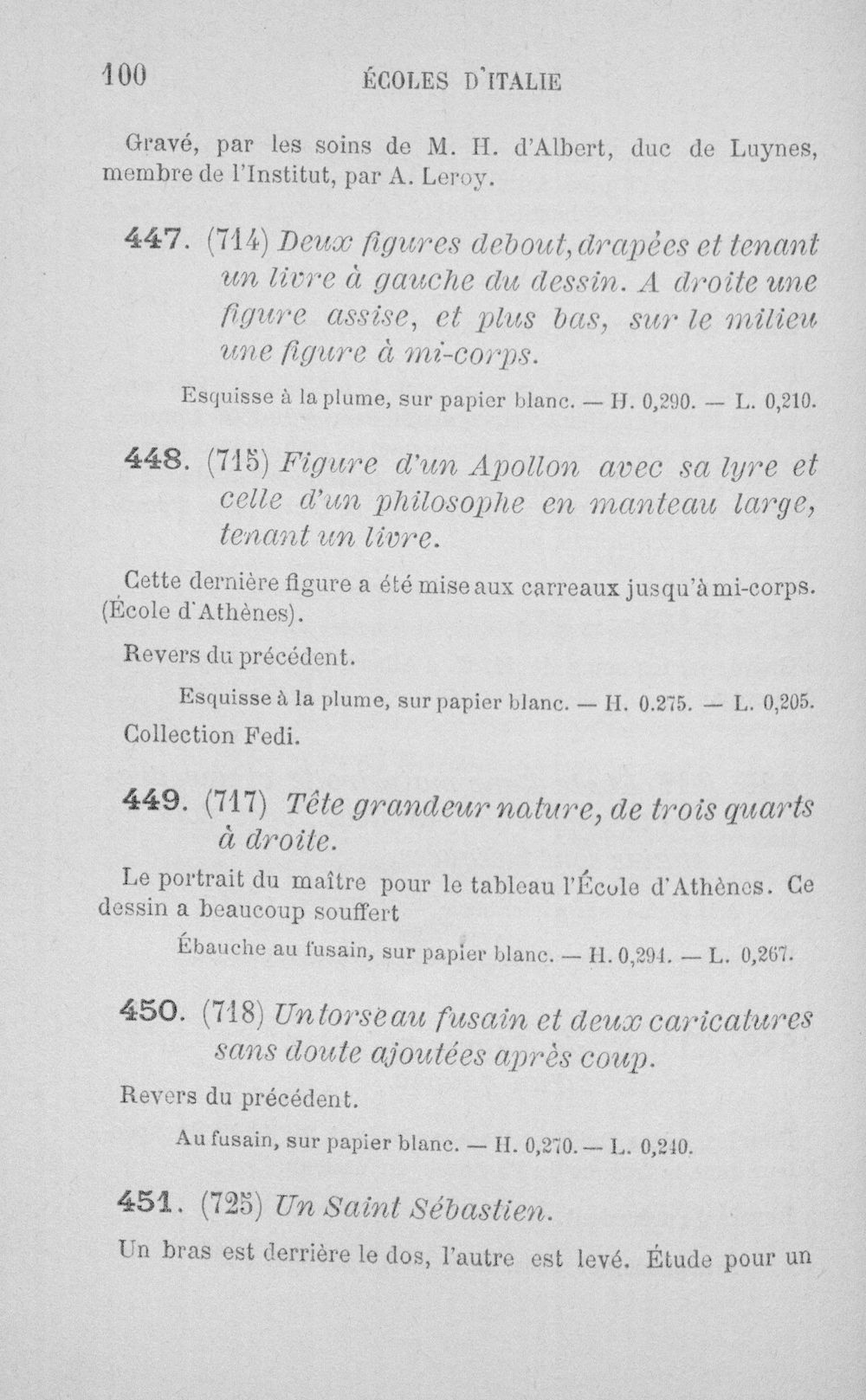 100 ÉCOLES D'ITALIE

Gravé, par les soins de M. H. d'Albert, duc de Luynes, membre de l'Institut, par A. Leroy.

447. (714) Deux figures debout, drapées et tenant un livre à gauche du dessin. A droite une figure assise, et plus bas, sur le milieu une figure à mi-corps.

Esquisse à la plume, sur papier blanc. — H. 0,290. — L. 0,210.

448. (715) Figure d'un Apollon avec sa lyre et celle d'un philosophe en manteau large, tenant un livre.

Cette dernière figure a été mise aux carreaux jusqu'à mi-corps. (École d'Athènes).

Revers du précédent.

Esquisse à la plume, sur papier blanc. — H. 0.275. — L. 0,205.

Collection Fedi.

449. (717) Tête grandeur nature, de trois quarts à droite.

Le portrait du maître pour le tableau l'École d'Athènes. Ce dessin a beaucoup souffert

Ébauche au fusain, sur papier blanc. — H. 0,294. — L. 0,267.

450. (718) Un torse au fusain et deux caricatures sans doute ajoutées après coup.

Revers du précédent.

Au fusain, sur papier blanc. — H. 0,270. — L. 0,240.

451. (725) Un Saint Sébastien.

Un bras est derrière le dos, l'autre est levé. Étude pour un